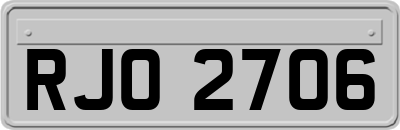 RJO 2706